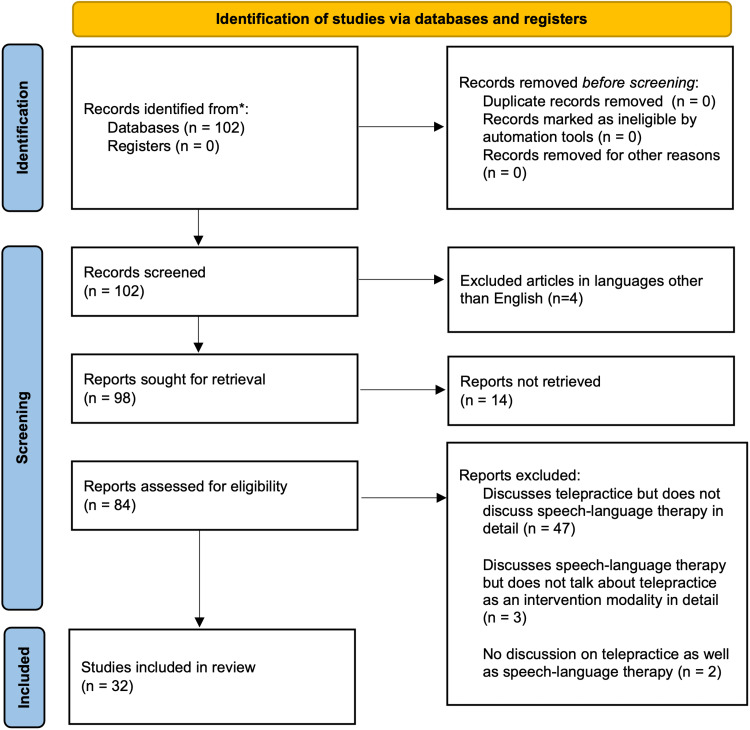 Identification of studies via databases and registers

Identification

Records identified from*:
Databases (n = 102)
Registers (n = 0)

Records removed before screening:
Duplicate records removed (n = 0)
Records marked as ineligible by automation tools (n = 0)
Records removed for other reasons (n = 0)

Screening

Records screened
(n = 102)

Excluded articles in languages other than English (n=4)

Reports sought for retrieval
(n = 98)

Reports not retrieved
(n = 14)

Reports assessed for eligibility
(n = 84)

Reports excluded:
Discusses telepractice but does not discuss speech-language therapy in detail (n = 47)

Discusses speech-language therapy but does not talk about telepractice as an intervention modality in detail (n = 3)

No discussion on telepractice as well as speech-language therapy (n = 2)

Included

Studies included in review
(n = 32)